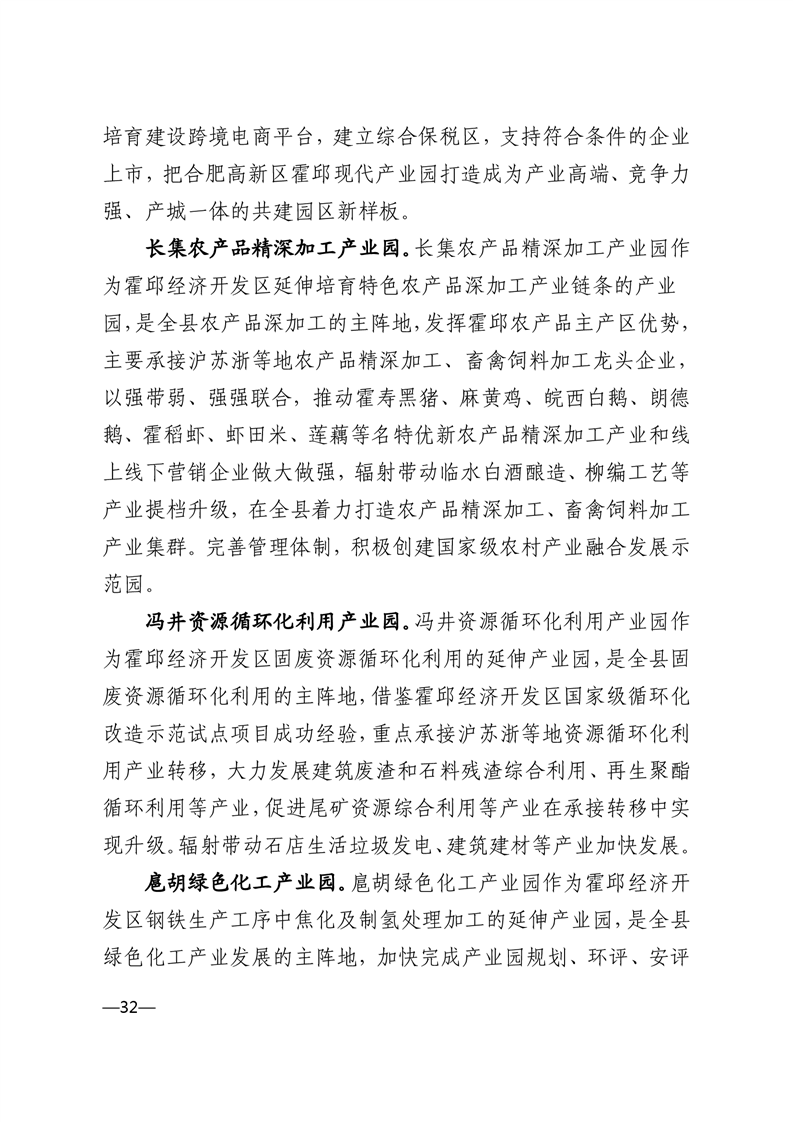 培育建设跨境电商平台，建立综合保税区，支持符合条件的企业上市，把合肥高新区霍邱现代产业园打造成为产业高端、竞争力强、产城一体的共建园区新样板。

长集农产品精深加工产业园。长集农产品精深加工产业园作为霍邱经济开发区延伸培育特色农产品深加工产业链条的产业园，是全县农产品深加工的主阵地，发挥霍邱农产品主产区优势，主要承接沪苏浙等地农产品精深加工、畜禽饲料加工龙头企业，以强带弱、强强联合，推动霍寿黑猪、麻黄鸡、皖西白鹅、朗德鹅、霍稻虾、虾田米、莲藕等名特优新农产品精深加工产业和线上线下营销企业做大做强，辐射带动临水白酒酿造、柳编工艺等产业提档升级，在全县着力打造农产品精深加工、畜禽饲料加工产业集群。完善管理体制，积极创建国家级农村产业融合发展示范园。

冯井资源循环化利用产业园。冯井资源循环化利用产业园作为霍邱经济开发区固废资源循环化利用的延伸产业园，是全县固废资源循环化利用的主阵地，借鉴霍邱经济开发区国家级循环化改造示范试点项目成功经验，重点承接沪苏浙等地资源循环化利用产业转移，大力发展建筑废渣和石料残渣综合利用、再生聚酯循环利用等产业，促进尾矿资源综合利用等产业在承接转移中实现升级。辐射带动石店生活垃圾发电、建筑建材等产业加快发展。

扈胡绿色化工产业园。扈胡绿色化工产业园作为霍邱经济开发区钢铁生产工序中焦化及制氢处理加工的延伸产业园，是全县绿色化工产业发展的主阵地，加快完成产业园规划、环评、安评

—32—